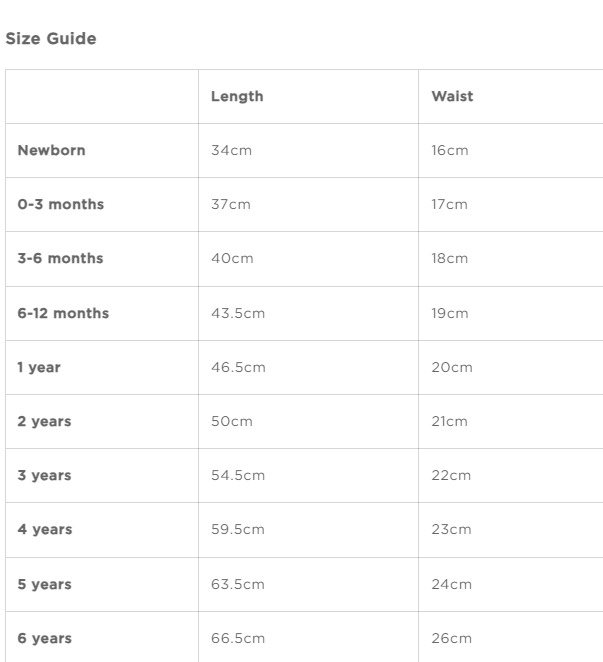 Size Guide

| | Length | Waist |
|---|---|---|
| Newborn | 34cm | 16cm |
| 0-3 months | 37cm | 17cm |
| 3-6 months | 40cm | 18cm |
| 6-12 months | 43.5cm | 19cm |
| 1 year | 46.5cm | 20cm |
| 2 years | 50cm | 21cm |
| 3 years | 54.5cm | 22cm |
| 4 years | 59.5cm | 23cm |
| 5 years | 63.5cm | 24cm |
| 6 years | 66.5cm | 26cm |